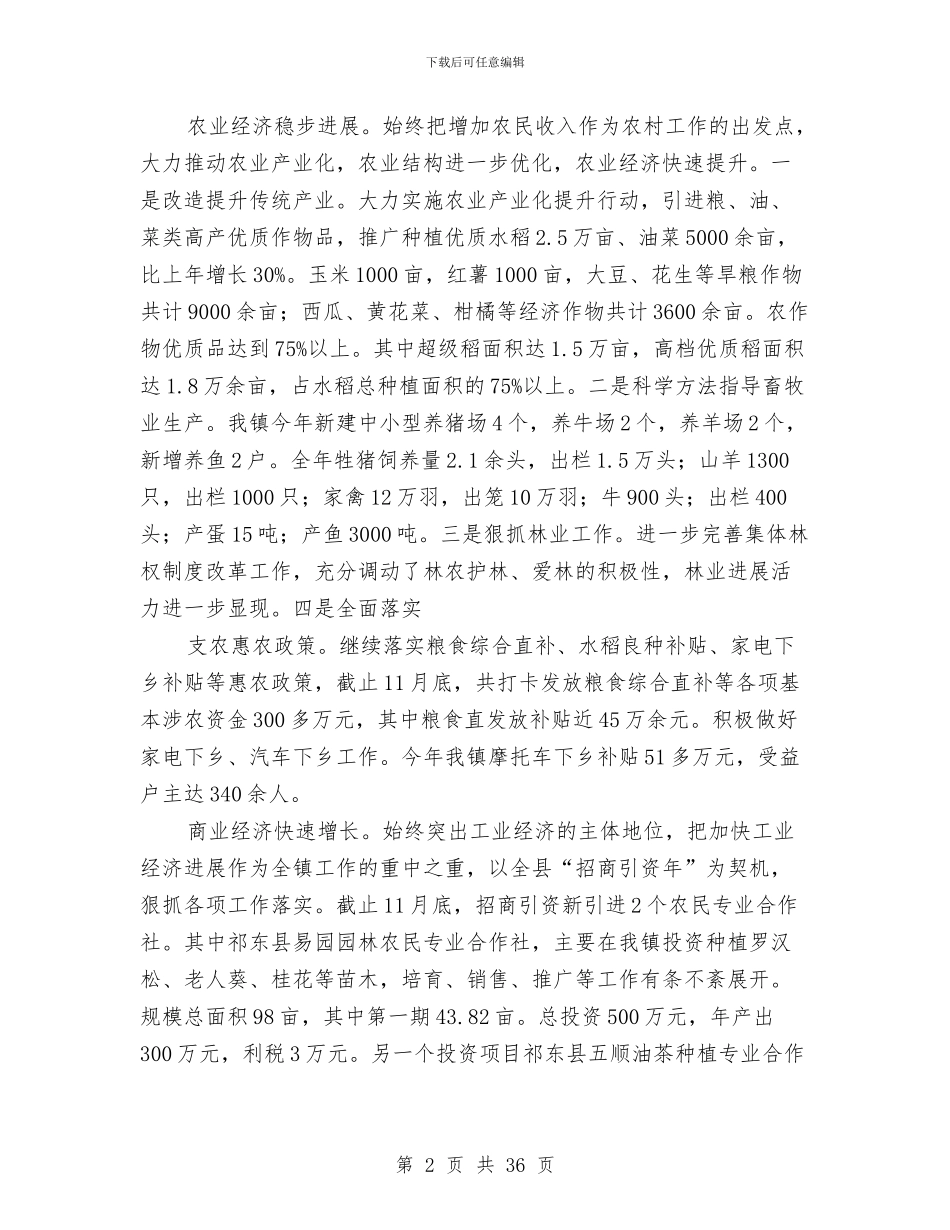 下载后可任意编辑

农业经济稳步进展。始终把增加农民收入作为农村工作的出发点，大力推动农业产业化，农业结构进一步优化，农业经济快速提升。一是改造提升传统产业。大力实施农业产业化提升行动，引进粮、油、菜类高产优质作物品，推广种植优质水稻2.5万亩、油菜5000余亩，比上年增长30%。玉米1000亩，红薯1000亩，大豆、花生等旱粮作物共计9000余亩；西瓜、黄花菜、柑橘等经济作物共计3600余亩。农作物优质品达到75%以上。其中超级稻面积达1.5万亩，高档优质稻面积达1.8万余亩，占水稻总种植面积的75%以上。二是科学方法指导畜牧业生产。我镇今年新建中小型养猪场4个，养牛场2个，养羊场2个，新增养鱼2户。全年牲猪饲养量2.1余头，出栏1.5万头；山羊1300只，出栏1000只；家禽12万羽，出笼10万羽；牛900头；出栏400头；产蛋15吨；产鱼3000吨。三是狠抓林业工作。进一步完善集体林权制度改革工作，充分调动了林农护林、爱林的积极性，林业进展活力进一步显现。四是全面落实

支农惠农政策。继续落实粮食综合直补、水稻良种补贴、家电下乡补贴等惠农政策，截止11月底，共打卡发放粮食综合直补等各项基本涉农资金300多万元，其中粮食直发放补贴近45万余元。积极做好家电下乡、汽车下乡工作。今年我镇摩托车下乡补贴51多万元，受益户主达340余人。

商业经济快速增长。始终突出工业经济的主体地位，把加快工业经济进展作为全镇工作的重中之重，以全县“招商引资年”为契机，狠抓各项工作落实。截止11月底，招商引资新引进2个农民专业合作社。其中祁东县易园园林农民专业合作社，主要在我镇投资种植罗汉松、老人葵、桂花等苗木，培育、销售、推广等工作有条不紊展开。规模总面积98亩，其中第一期43.82亩。总投资500万元，年产出300万元，利税3万元。另一个投资项目祁东县五顺油茶种植专业合作

第 2 页 共 36 页